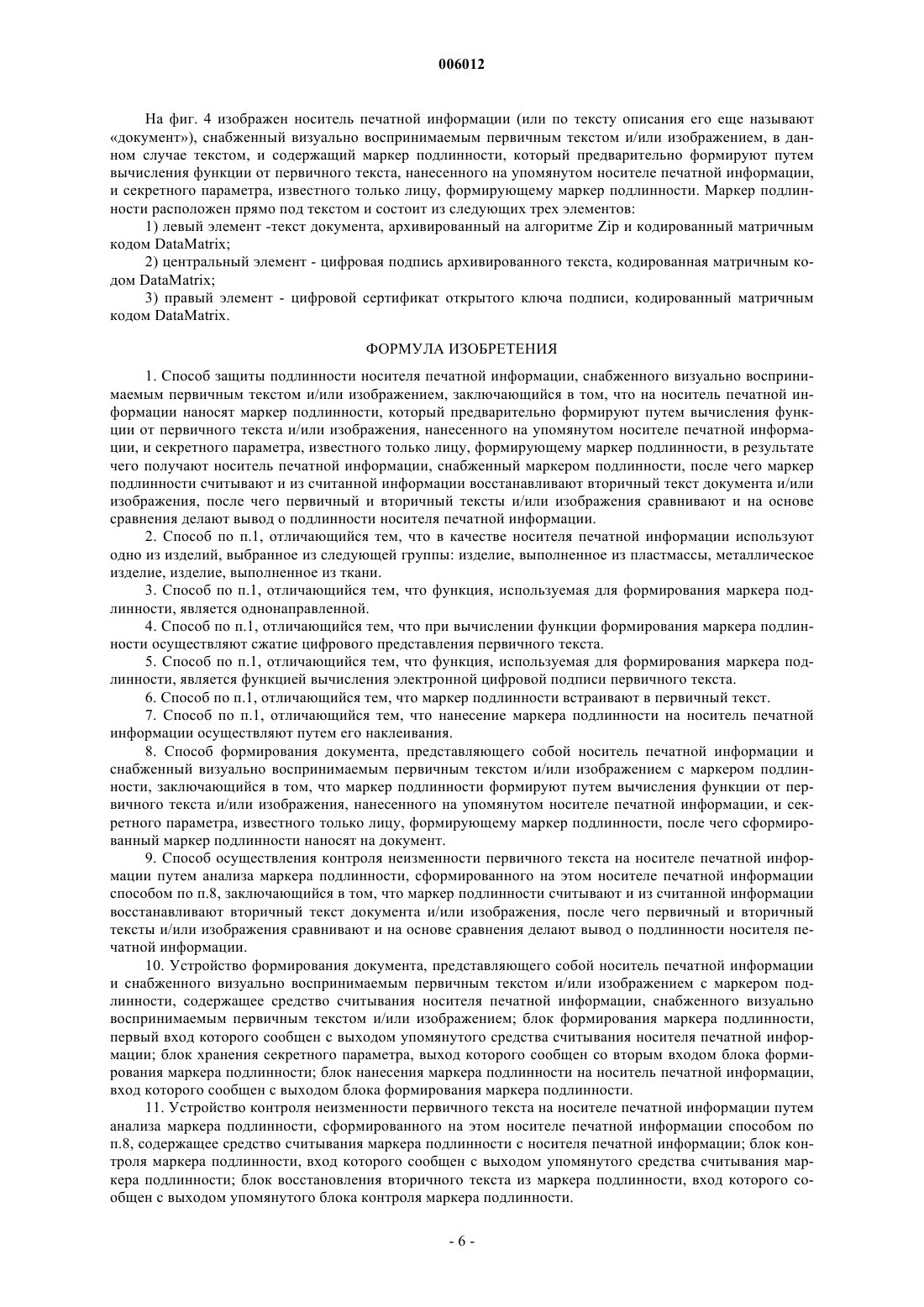 006012

На фиг. 4 изображен носитель печатной информации (или по тексту описания его еще называют «документ»), снабженный визуально воспринимаемым первичным текстом и/или изображением, в данном случае текстом, и содержащий маркер подлинности, который предварительно формируют путем вычисления функции от первичного текста, нанесенного на упомянутом носителе печатной информации, и секретного параметра, известного только лицу, формирующему маркер подлинности. Маркер подлинности расположен прямо под текстом и состоит из следующих трех элементов:

1) левый элемент -текст документа, архивированный на алгоритме Zip и кодированный матричным кодом DataMatrix;

2) центральный элемент - цифровая подпись архивированного текста, кодированная матричным кодом DataMatrix;

3) правый элемент - цифровой сертификат открытого ключа подписи, кодированный матричным кодом DataMatrix.

ФОРМУЛА ИЗОБРЕТЕНИЯ

1. Способ защиты подлинности носителя печатной информации, снабженного визуально воспринимаемым первичным текстом и/или изображением, заключающийся в том, что на носитель печатной информации наносят маркер подлинности, который предварительно формируют путем вычисления функции от первичного текста и/или изображения, нанесенного на упомянутом носителе печатной информации, и секретного параметра, известного только лицу, формирующему маркер подлинности, в результате чего получают носитель печатной информации, снабженный маркером подлинности, после чего маркер подлинности считывают и из считанной информации восстанавливают вторичный текст документа и/или изображения, после чего первичный и вторичный тексты и/или изображения сравнивают и на основе сравнения делают вывод о подлинности носителя печатной информации.

2. Способ по п.1, отличающийся тем, что в качестве носителя печатной информации используют одно из изделий, выбранное из следующей группы: изделие, выполненное из пластмассы, металлическое изделие, изделие, выполненное из ткани.

3. Способ по п.1, отличающийся тем, что функция, используемая для формирования маркера подлинности, является однонаправленной.

4. Способ по п.1, отличающийся тем, что при вычислении функции формирования маркера подлинности осуществляют сжатие цифрового представления первичного текста.

5. Способ по п.1, отличающийся тем, что функция, используемая для формирования маркера подлинности, является функцией вычисления электронной цифровой подписи первичного текста.

6. Способ по п.1, отличающийся тем, что маркер подлинности встраивают в первичный текст.

7. Способ по п.1, отличающийся тем, что нанесение маркера подлинности на носитель печатной информации осуществляют путем его наклеивания.

8. Способ формирования документа, представляющего собой носитель печатной информации и снабженный визуально воспринимаемым первичным текстом и/или изображением с маркером подлинности, заключающийся в том, что маркер подлинности формируют путем вычисления функции от первичного текста и/или изображения, нанесенного на упомянутом носителе печатной информации, и секретного параметра, известного только лицу, формирующему маркер подлинности, после чего сформированный маркер подлинности наносят на документ.

9. Способ осуществления контроля неизменности первичного текста на носителе печатной информации путем анализа маркера подлинности, сформированного на этом носителе печатной информации способом по п.8, заключающийся в том, что маркер подлинности считывают и из считанной информации восстанавливают вторичный текст документа и/или изображения, после чего первичный и вторичный тексты и/или изображения сравнивают и на основе сравнения делают вывод о подлинности носителя печатной информации.

10. Устройство формирования документа, представляющего собой носитель печатной информации и снабженного визуально воспринимаемым первичным текстом и/или изображением с маркером подлинности, содержащее средство считывания носителя печатной информации, снабженного визуально воспринимаемым первичным текстом и/или изображением; блок формирования маркера подлинности, первый вход которого сообщен с выходом упомянутого средства считывания носителя печатной информации; блок хранения секретного параметра, выход которого сообщен со вторым входом блока формирования маркера подлинности; блок нанесения маркера подлинности на носитель печатной информации, вход которого сообщен с выходом блока формирования маркера подлинности.

11. Устройство контроля неизменности первичного текста на носителе печатной информации путем анализа маркера подлинности, сформированного на этом носителе печатной информации способом по п.8, содержащее средство считывания маркера подлинности с носителя печатной информации; блок контроля маркера подлинности, вход которого сообщен с выходом упомянутого средства считывания маркера подлинности; блок восстановления вторичного текста из маркера подлинности, вход которого сообщен с выходом упомянутого блока контроля маркера подлинности.

- 6 -